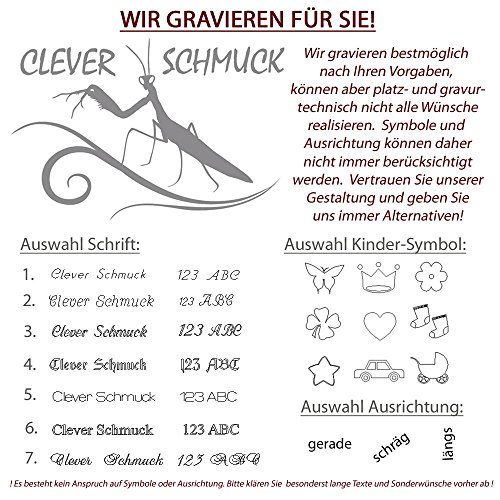 WIR GRAVIEREN FÜR SIE!

CLEVER SCHMUCK

Wir gravieren bestmöglich nach Ihren Vorgaben, können aber platz- und gravurtechnisch nicht alle Wünsche realisieren. Symbole und Ausrichtung können daher nicht immer berücksichtigt werden. Vertrauen Sie unserer Gestaltung und geben Sie uns immer Alternativen!

Auswahl Schrift:

1. Clever Schmuck 123 ABC
2. Clever Schmuck 123 ABC
3. Clever Schmuck 123 ABC
4. Clever Schmuck 123 ABC
5. Clever Schmuck 123 ABC
6. Clever Schmuck 123 ABC
7. Clever Schmuck 123 ABC

Auswahl Kinder-Symbol:

Auswahl Ausrichtung:

gerade schräg längs

! Es besteht kein Anspruch auf Symbole oder Ausrichtung. Bitte klären Sie besonderst lange Texte und Sonderwünsche vorher ab !